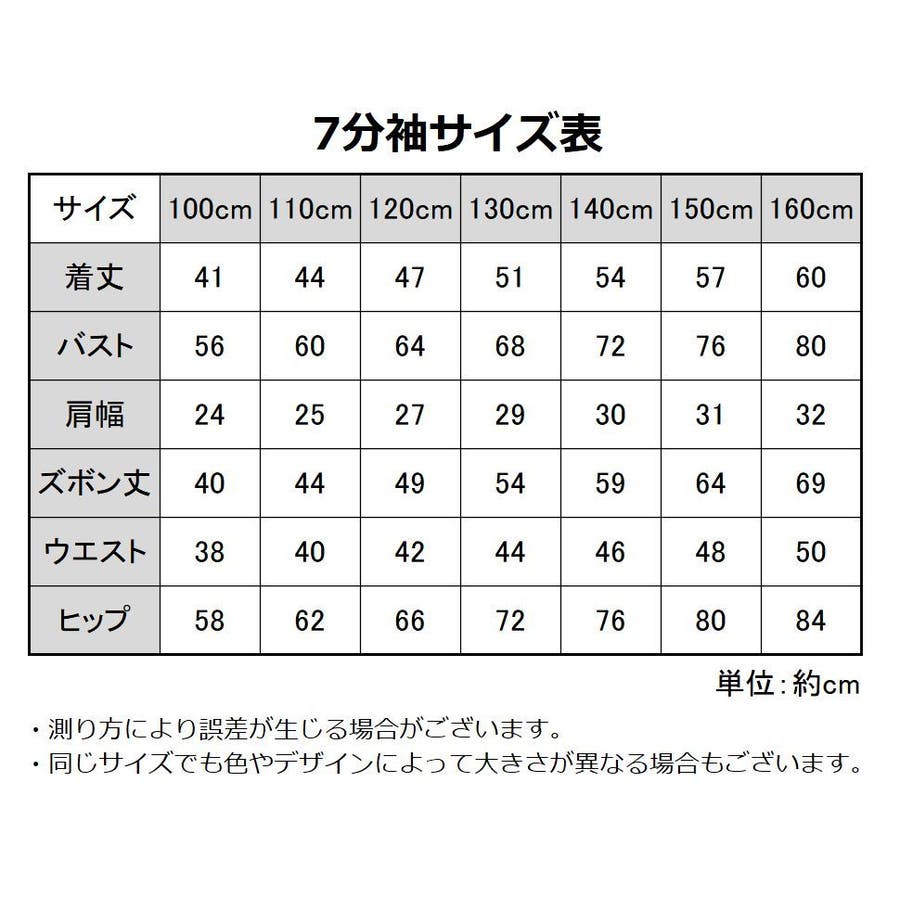 7分袖サイズ表

| サイズ | 100cm | 110cm | 120cm | 130cm | 140cm | 150cm | 160cm |
|---|---|---|---|---|---|---|---|
| 着丈 | 41 | 44 | 47 | 51 | 54 | 57 | 60 |
| バスト | 56 | 60 | 64 | 68 | 72 | 76 | 80 |
| 肩幅 | 24 | 25 | 27 | 29 | 30 | 31 | 32 |
| ズボン丈 | 40 | 44 | 49 | 54 | 59 | 64 | 69 |
| ウエスト | 38 | 40 | 42 | 44 | 46 | 48 | 50 |
| ヒップ | 58 | 62 | 66 | 72 | 76 | 80 | 84 |

単位：約cm

・測り方により誤差が生じる場合がございます。
・同じサイズでも色やデザインによって大きさが異なる場合もございます。